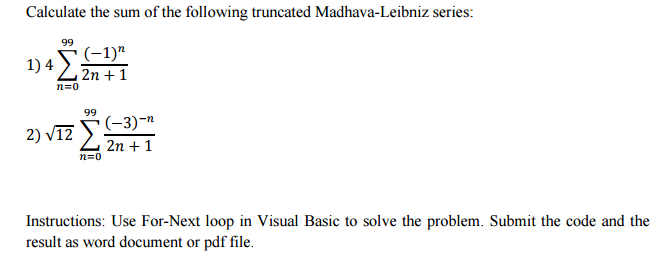 Calculate the sum of the following truncated Madhava-Leibniz series:

1) $4\sum_{n=0}^{99}\frac{(-1)^n}{2n+1}$

2) $\sqrt{12}\sum_{n=0}^{99}\frac{(-3)^{-n}}{2n+1}$

Instructions: Use For-Next loop in Visual Basic to solve the problem. Submit the code and the result as word document or pdf file.